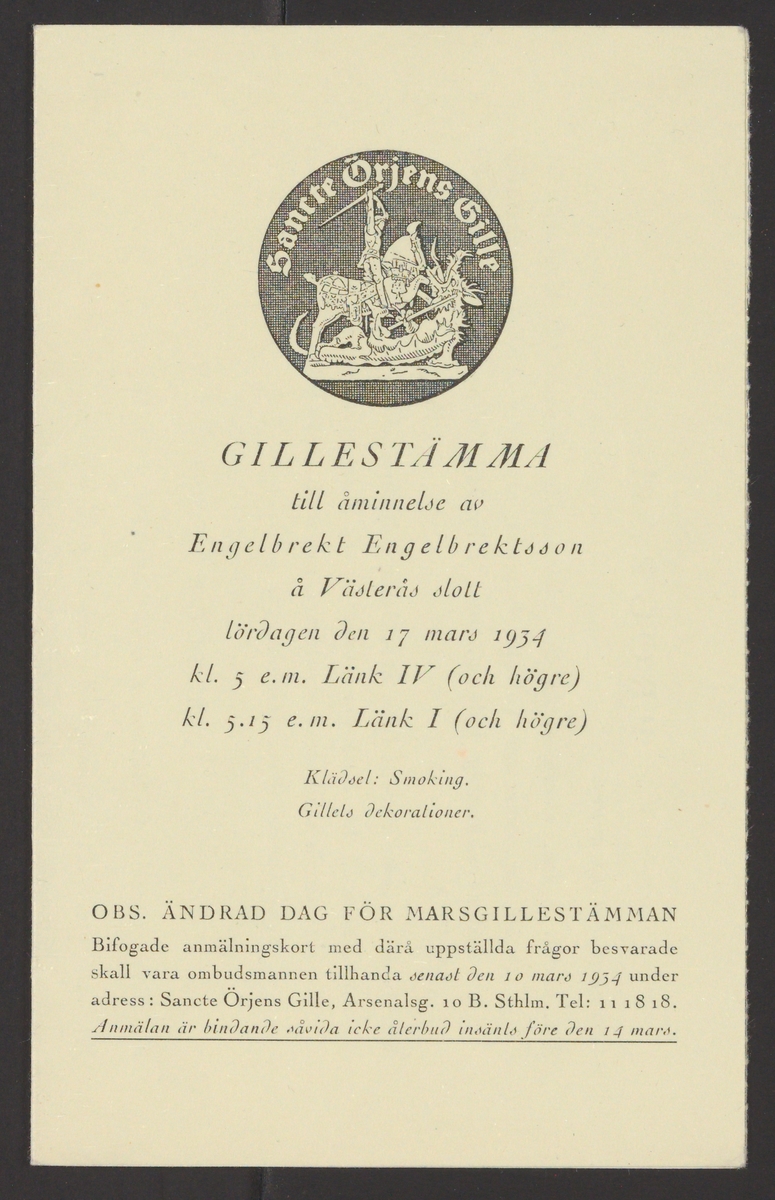 Sancte Örjens Gille

GILLESTÄMMA

till åminnelse av

Engelbrekt Engelbrektsson

å Västerås slott

lördagen den 17 mars 1934

kl. 5 e.m. Länk IV (och högre)

kl. 5.15 e.m. Länk I (och högre)

Klädsel: Smoking.

Gillets dekorationer.

OBS. ÄNDRAD DAG FÖR MARSGILLESTÄMMAN

Bifogade anmälningskort med därå uppställda frågor besvarade skall vara ombudsmannen tillhanda senast den 10 mars 1934 under adress: Sancte Örjens Gille, Arsenalsg. 10 B. Sthlm. Tel: 11 18 18.

Anmälan är bindande såvida icke återbud insänts före den 14 mars.